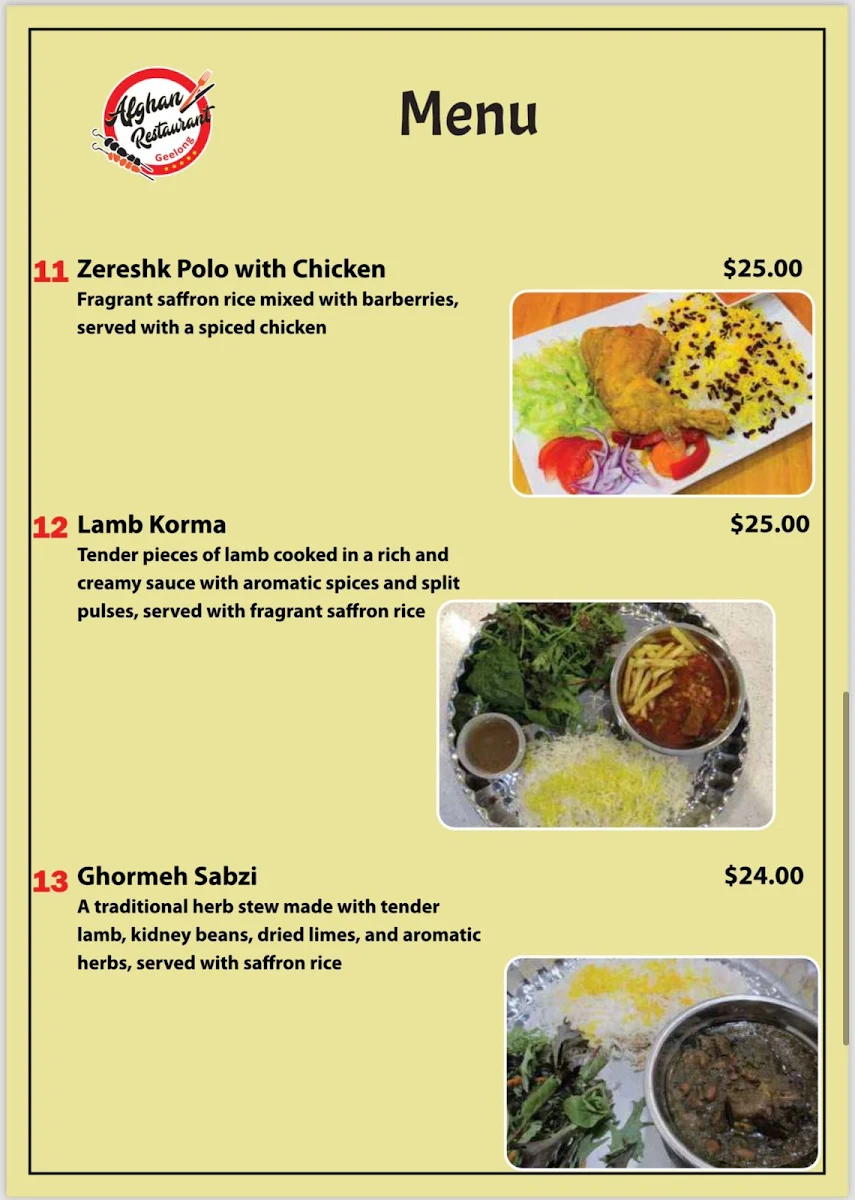 Afghan Restaurant Geelong

Menu

11 Zereshk Polo with Chicken $25.00
Fragrant saffron rice mixed with barberries, served with a spiced chicken

12 Lamb Korma $25.00
Tender pieces of lamb cooked in a rich and creamy sauce with aromatic spices and split pulses, served with fragrant saffron rice

13 Ghormeh Sabzi $24.00
A traditional herb stew made with tender lamb, kidney beans, dried limes, and aromatic herbs, served with saffron rice